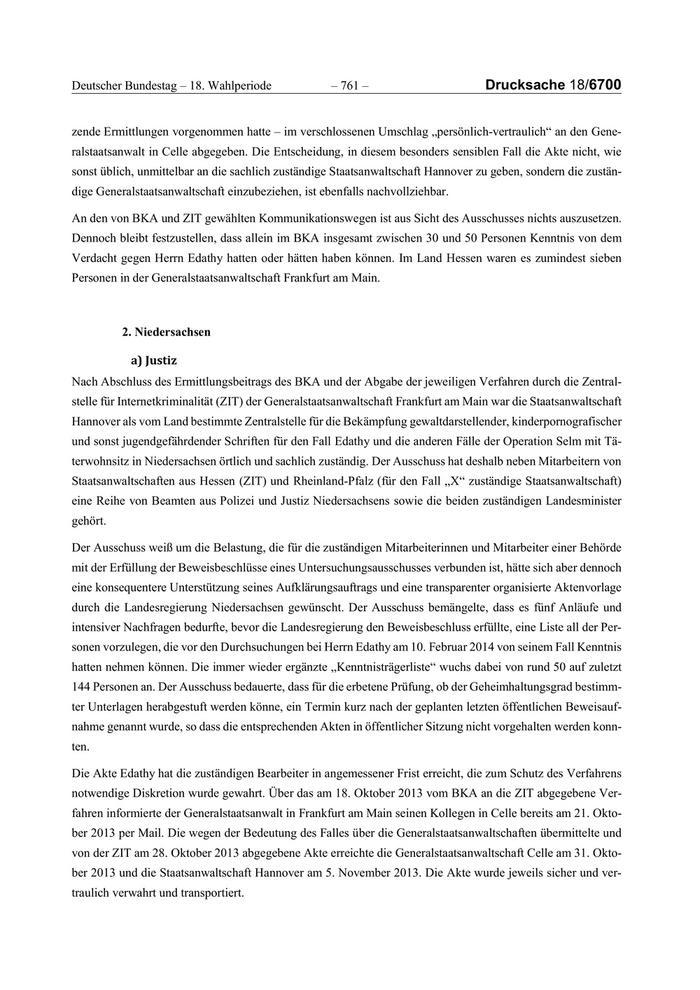 Deutscher Bundestag – 18. Wahlperiode – 761 – Drucksache 18/6700

zende Ermittlungen vorgenommen hatte – im verschlossenen Umschlag „persönlich-vertraulich“ an den Generalstaatsanwalt in Celle abgegeben. Die Entscheidung, in diesem besonders sensiblen Fall die Akte nicht, wie sonst üblich, unmittelbar an die sachlich zuständige Staatsanwaltschaft Hannover zu geben, sondern die zuständige Generalstaatsanwaltschaft einzubeziehen, ist ebenfalls nachvollziehbar.

An den von BKA und ZIT gewählten Kommunikationswegen ist aus Sicht des Ausschusses nichts auszusetzen. Dennoch bleibt festzustellen, dass allein im BKA insgesamt zwischen 30 und 50 Personen Kenntnis von dem Verdacht gegen Herrn Edathy hatten oder hätten haben können. Im Land Hessen waren es zumindest sieben Personen in der Generalstaatsanwaltschaft Frankfurt am Main.

2. Niedersachsen

a) Justiz

Nach Abschluss des Ermittlungsbeitrags des BKA und der Abgabe der jeweiligen Verfahren durch die Zentralstelle für Internetkriminalität (ZIT) der Generalstaatsanwaltschaft Frankfurt am Main war die Staatsanwaltschaft Hannover als vom Land bestimmte Zentralstelle für die Bekämpfung gewaltdarstellender, kinderpornografischer und sonst jugendgefährdender Schriften für den Fall Edathy und die anderen Fälle der Operation Selm mit Täterwohnsitz in Niedersachsen örtlich und sachlich zuständig. Der Ausschuss hat deshalb neben Mitarbeitern von Staatsanwaltschaften aus Hessen (ZIT) und Rheinland-Pfalz (für den Fall „X“ zuständige Staatsanwaltschaft) eine Reihe von Beamten aus Polizei und Justiz Niedersachsens sowie die beiden zuständigen Landesminister gehört.

Der Ausschuss weiß um die Belastung, die für die zuständigen Mitarbeiterinnen und Mitarbeiter einer Behörde mit der Erfüllung der Beweisbeschlüsse eines Untersuchungsausschusses verbunden ist, hätte sich aber dennoch eine konsequentere Unterstützung seines Aufklärungsauftrags und eine transparenter organisierte Aktenvorlage durch die Landesregierung Niedersachsen gewünscht. Der Ausschuss bemängelte, dass es fünf Anläufe und intensiver Nachfragen bedurfte, bevor die Landesregierung den Beweisbeschluss erfüllte, eine Liste all der Personen vorzulegen, die vor den Durchsuchungen bei Herrn Edathy am 10. Februar 2014 von seinem Fall Kenntnis hatten nehmen können. Die immer wieder ergänzte „Kenntnisträgerliste“ wuchs dabei von rund 50 auf zuletzt 144 Personen an. Der Ausschuss bedauerte, dass für die erbetene Prüfung, ob der Geheimhaltungsgrad bestimmter Unterlagen herabgestuft werden könne, ein Termin kurz nach der geplanten letzten öffentlichen Beweisaufnahme genannt wurde, so dass die entsprechenden Akten in öffentlicher Sitzung nicht vorgehalten werden konnten.

Die Akte Edathy hat die zuständigen Bearbeiter in angemessener Frist erreicht, die zum Schutz des Verfahrens notwendige Diskretion wurde gewahrt. Über das am 18. Oktober 2013 vom BKA an die ZIT abgegebene Verfahren informierte der Generalstaatsanwalt in Frankfurt am Main seinen Kollegen in Celle bereits am 21. Oktober 2013 per Mail. Die wegen der Bedeutung des Falles über die Generalstaatsanwaltschaften übermittelte und von der ZIT am 28. Oktober 2013 abgegebene Akte erreichte die Generalstaatsanwaltschaft Celle am 31. Oktober 2013 und die Staatsanwaltschaft Hannover am 5. November 2013. Die Akte wurde jeweils sicher und vertraulich verwahrt und transportiert.